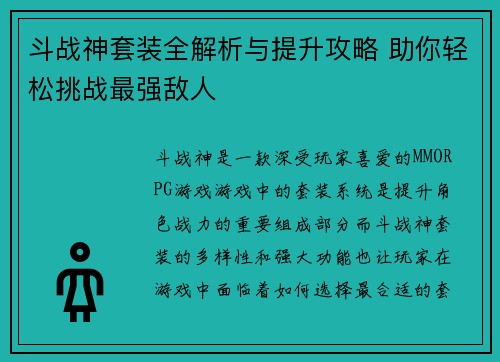 斗战神套装全解析与提升攻略 助你轻松挑战最强敌人

斗战神是一款深受玩家喜爱的MMORPG游戏游戏中的套装系统是提升角色战力的重要组成部分而斗战神套装的多样性和强大功能也让玩家在游戏中面临着如何选择最合适的套